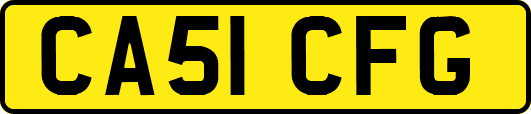 CA51 CFG